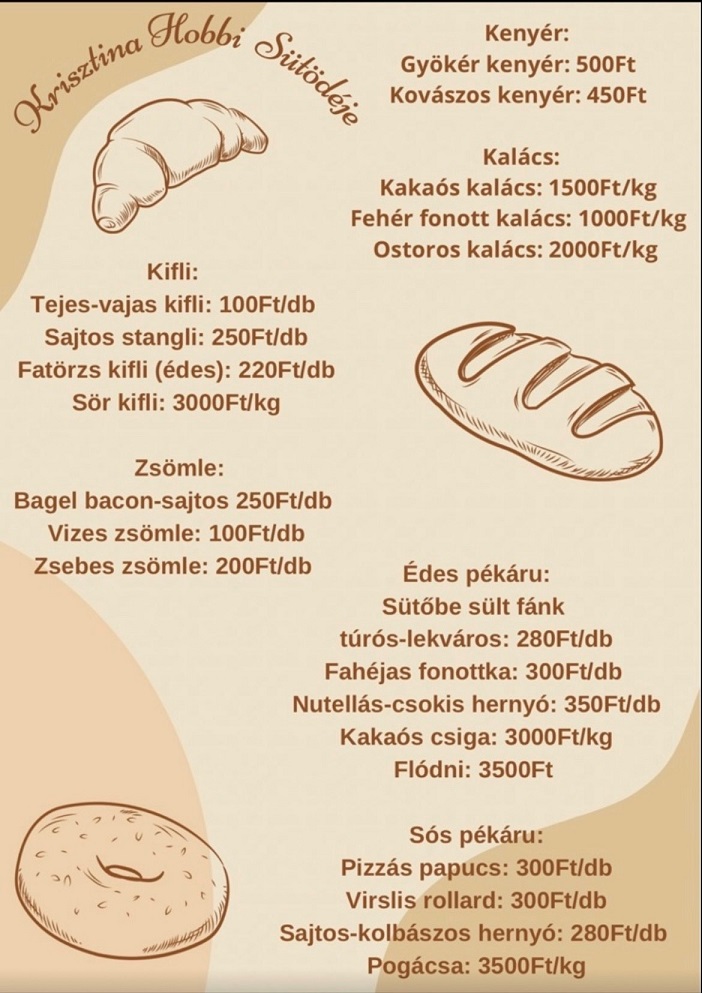 Krisztina Hobbi Sütödéje

Kenyér:
Gyökér kenyér: 500Ft
Kovászos kenyér: 450Ft

Kalács:
Kakaós kalács: 1500Ft/kg
Fehér fonott kalács: 1000Ft/kg
Ostoros kalács: 2000Ft/kg

Kifli:
Tejes-vajas kifli: 100Ft/db
Sajtos stangli: 250Ft/db
Fatörzs kifli (édes): 220Ft/db
Sör kifli: 3000Ft/kg

Zsömle:
Bagel bacon-sajtos 250Ft/db
Vizes zsömle: 100Ft/db
Zsebes zsömle: 200Ft/db

Édes pékáru:
Sütőbe sült fánk
túrós-lekváros: 280Ft/db
Fahéjas fonottka: 300Ft/db
Nutellás-csokis hernyó: 350Ft/db
Kakaós csiga: 3000Ft/kg
Flódni: 3500Ft

Sós pékáru:
Pizzás papucs: 300Ft/db
Virslis rollard: 300Ft/db
Sajtos-kolbászos hernyó: 280Ft/db
Pogácsa: 3500Ft/kg